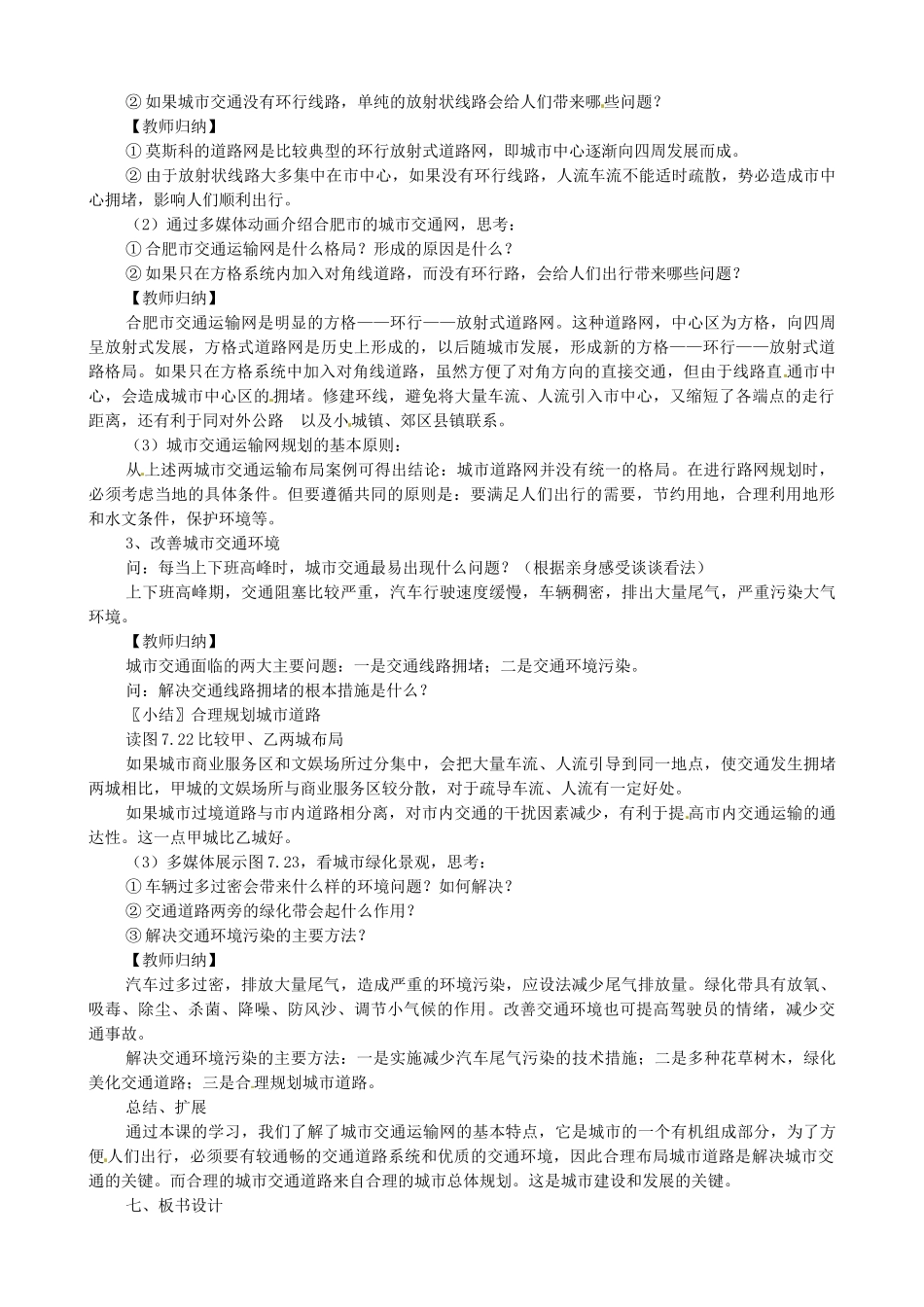 ② 如果城市交通没有环行线路，单纯的放射状线路会给人们带来哪些问题？
【教师归纳】
① 莫斯科的道路网是比较典型的环行放射式道路网，即城市中心逐渐向四周发展而成。
② 由于放射状线路大多集中在市中心，如果没有环行线路，人流车流不能适时疏散，势必造成市中心拥堵，影响人们顺利出行。
（2）通过多媒体动画介绍合肥市的城市交通网，思考：
① 合肥市交通运输网是什么格局？形成的原因是什么？
② 如果只在方格系统内加入对角线道路，而没有环行路，会给人们出行带来哪些问题？
【教师归纳】
合肥市交通运输网是明显的方格——环行——放射式道路网。这种道路网，中心区为方格，向四周呈放射式发展，方格式道路网是历史上形成的，以后随城市发展，形成新的方格——环行——放射式道路格局。如果只在方格系统中加入对角线道路，虽然方便了对角方向的直接交通，但由于线路直通市中心，会造成城市中心区的拥堵。修建环线，避免将大量车流、人流引入市中心，又缩短了各端点的走行距离，还有利于同对外公路 以及小城镇、郊区县镇联系。
（3）城市交通运输网规划的基本原则：
从上述两城市交通运输布局案例可得出结论：城市道路网并没有统一的格局。在进行路网规划时，必须考虑当地的具体条件。但要遵循共同的原则是：要满足人们出行的需要，节约用地，合理利用地形和水文条件，保护环境等。
3、改善城市交通环境
问：每当上下班高峰时，城市交通最易出现什么问题？（根据亲身感受谈谈看法）
上下班高峰期，交通阻塞比较严重，汽车行驶速度缓慢，车辆稠密，排出大量尾气，严重污染大气环境。
【教师归纳】
城市交通面临的两大主要问题：一是交通线路拥堵；二是交通环境污染。
问：解决交通线路拥堵的根本措施是什么？
〖小结〗合理规划城市道路
读图 7.22 比较甲、乙两城布局
如果城市商业服务区和文娱场所过分集中，会把大量车流、人流引导到同一地点，使交通发生拥堵两城相比，甲城的文娱场所与商业服务区较分散，对于疏导车流、人流有一定好处。
如果城市过境道路与市内道路相分离，对市内交通的干扰因素减少，有利于提高市内交通运输的通达性。这一点甲城比乙城好。
（3）多媒体展示图 7.23，看城市绿化景观，思考：
① 车辆过多过密会带来什么样的环境问题？如何解决？
② 交通道路两旁的绿化带会起什么作用？
③ 解决交通环境污染的主要方法？
【教师归纳】
汽车过多过密，排放大量尾气，造成严重的环境污染，应设法减少尾气排放量。绿化带具有放氧、吸毒、除尘、杀菌、降噪、防风沙、调节小气候的作用。改善交通环境也可提高驾驶员的情绪，减少交通事故。
解决交通环境污染的主要方法：一是实施减少汽车尾气污染的技术措施；二是多种花草树木，绿化美化交通道路；三是合理规划城市道路。
总结、扩展
通过本课的学习，我们了解了城市交通运输网的基本特点，它是城市的一个有机组成部分，为了方便人们出行，必须要有较通畅的交通道路系统和优质的交通环境，因此合理布局城市道路是解决城市交通的关键。而合理的城市交通道路来自合理的城市总体规划。这是城市建设和发展的关键。
七、板书设计